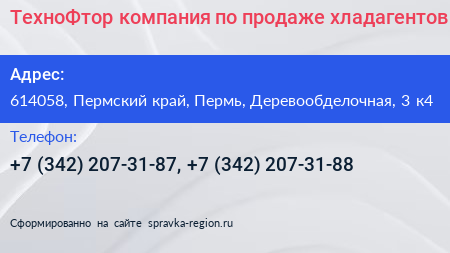 ТехноФтор компания по продаже хладагентов

Адрес:
614058, Пермский край, Пермь, Деревообделочная, 3 к4

Телефон:
+7 (342) 207-31-87, +7 (342) 207-31-88

Сформированно на сайте spravka-region.ru